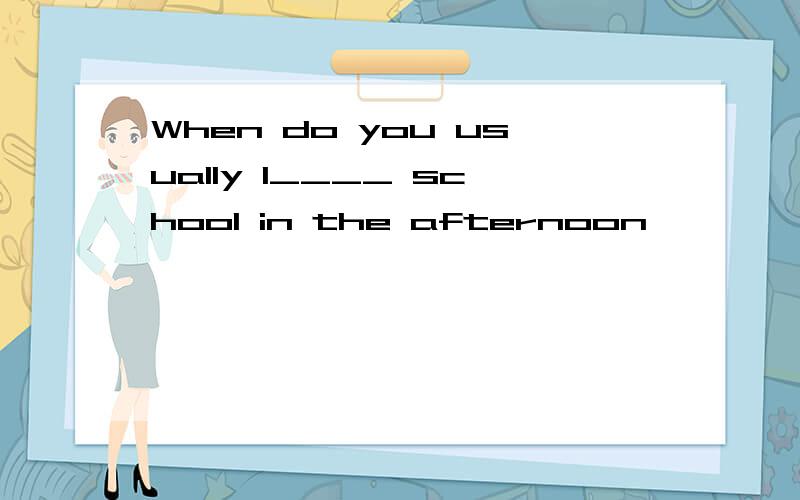 When do you usually l____ school in the afternoon